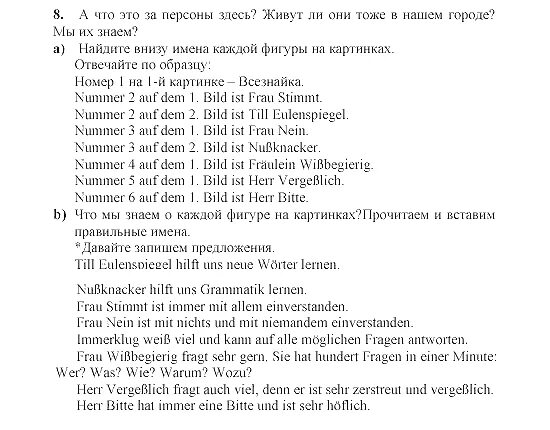 8. А что это за персоны здесь? Живут ли они тоже в нашем городе? Мы их знаем?

a) Найдите внизу имена каждой фигуры на картинках.
Отвечайте по образцу:
Номер 1 на 1-й картинке – Всезнайка.
Nummer 2 auf dem 1. Bild ist Frau Stimmt.
Nummer 2 auf dem 2. Bild ist Till Eulenspiegel.
Nummer 3 auf dem 1. Bild ist Frau Nein.
Nummer 3 auf dem 2. Bild ist Nußknacker.
Nummer 4 auf dem 1. Bild ist Fräulein Wißbegierig.
Nummer 5 auf dem 1. Bild ist Herr Vergeßlich.
Nummer 6 auf dem 1. Bild ist Herr Bitte.

b) Что мы знаем о каждой фигуре на картинках?Прочитаем и вставим правильные имена.
*Давайте запишем предложения.
Till Eulenspiegel hilft uns neue Wörter lernen.

Nußknacker hilft uns Grammatik lernen.
Frau Stimmt ist immer mit allem einverstanden.
Frau Nein ist mit nichts und mit niemandem einverstanden.
Immerklug weiß viel und kann auf alle möglichen Fragen antworten.
Frau Wißbegierig fragt sehr gern. Sie hat hundert Fragen in einer Minute: Wer? Was? Wie? Warum? Wozu?
Herr Vergeßlich fragt auch viel, denn er ist sehr zerstreut und vergeßlich.
Herr Bitte hat immer eine Bitte und ist sehr höflich.